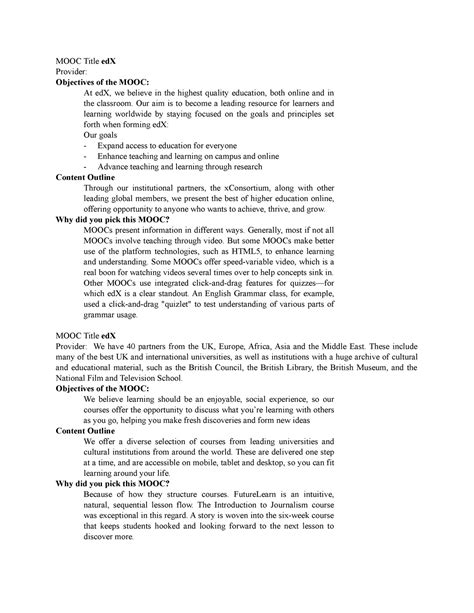 MOOC Title **edX**
Provider:
**Objectives of the MOOC:**

At edX, we believe in the highest quality education, both online and in the classroom. Our aim is to become a leading resource for learners and learning worldwide by staying focused on the goals and principles set forth when forming edX:

Our goals

- Expand access to education for everyone
- Enhance teaching and learning on campus and online
- Advance teaching and learning through research

**Content Outline**

Through our institutional partners, the xConsortium, along with other leading global members, we present the best of higher education online, offering opportunity to anyone who wants to achieve, thrive, and grow.

**Why did you pick this MOOC?**

MOOCs present information in different ways. Generally, most if not all MOOCs involve teaching through video. But some MOOCs make better use of the platform technologies, such as HTML5, to enhance learning and understanding. Some MOOCs offer speed-variable video, which is a real boon for watching videos several times over to help concepts sink in. Other MOOCs use integrated click-and-drag features for quizzes—for which edX is a clear standout. An English Grammar class, for example, used a click-and-drag "quizlet" to test understanding of various parts of grammar usage.

MOOC Title **edX**
Provider: We have 40 partners from the UK, Europe, Africa, Asia and the Middle East. These include many of the best UK and international universities, as well as institutions with a huge archive of cultural and educational material, such as the British Council, the British Library, the British Museum, and the National Film and Television School.
**Objectives of the MOOC:**

We believe learning should be an enjoyable, social experience, so our courses offer the opportunity to discuss what you're learning with others as you go, helping you make fresh discoveries and form new ideas

**Content Outline**

We offer a diverse selection of courses from leading universities and cultural institutions from around the world. These are delivered one step at a time, and are accessible on mobile, tablet and desktop, so you can fit learning around your life.

**Why did you pick this MOOC?**

Because of how they structure courses. FutureLearn is an intuitive, natural, sequential lesson flow. The Introduction to Journalism course was exceptional in this regard. A story is woven into the six-week course that keeps students hooked and looking forward to the next lesson to discover more.